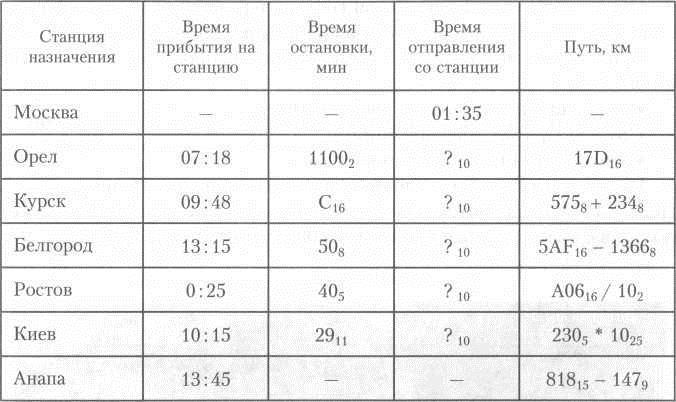 | Станция назначения | Время прибытия на станцию | Время остановки, мин | Время отправления со станции | Путь, км |
|---|---|---|---|---|
| Москва | — | — | 01:35 | — |
| Орел | 07:18 | $1100_2$ | $?_{10}$ | $17D_{16}$ |
| Курск | 09:48 | $C_{16}$ | $?_{10}$ | $575_8 + 234_8$ |
| Белгород | 13:15 | $50_8$ | $?_{10}$ | $5AF_{16} - 1366_8$ |
| Ростов | 0:25 | $40_5$ | $?_{10}$ | $A06_{16} / 10_2$ |
| Киев | 10:15 | $29_{11}$ | $?_{10}$ | $230_5 * 10_{25}$ |
| Анапа | 13:45 | — | — | $818_{15} - 147_9$ |